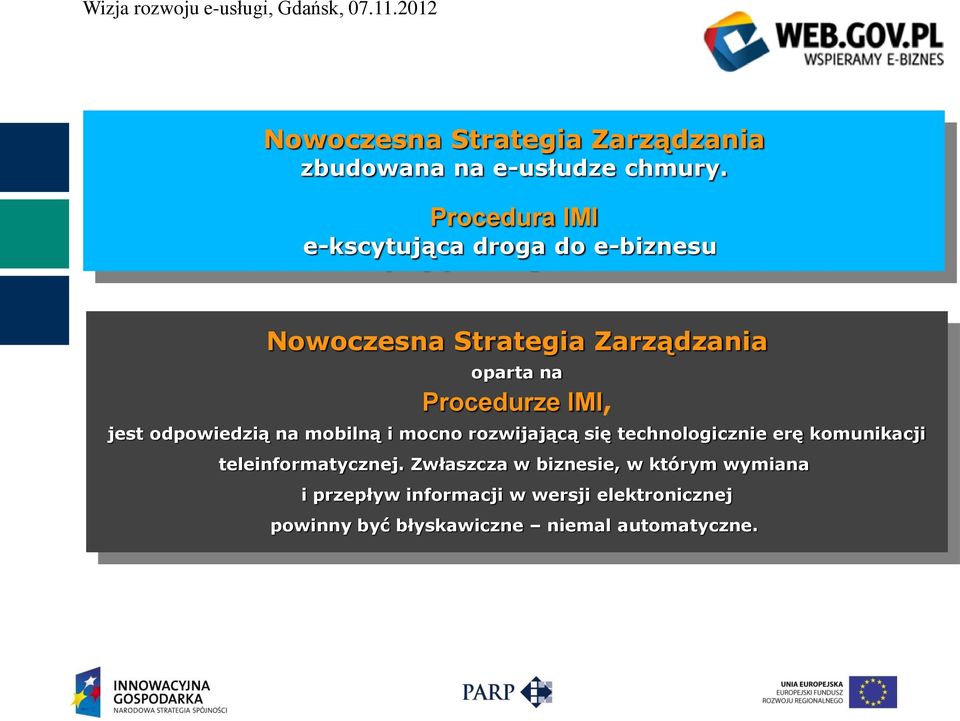 Wizja rozwoju e-usługi, Gdańsk, 07.11.2012

WEB.GOV.PL
WSPIERAMY E-BIZNES

Nowoczesna Strategia Zarządzania
zbudowana na e-usłudze chmury.

Procedura IMI
e-kscytująca droga do e-biznesu

Nowoczesna Strategia Zarządzania
oparta na
Procedurze IMI,
jest odpowiedzią na mobilną i mocno rozwijającą się technologicznie erę komunikacji teleinformatycznej. Zwłaszcza w biznesie, w którym wymiana i przepływ informacji w wersji elektronicznej powinny być błyskawiczne – niemal automatyczne.

INNOWACYJNA GOSPODARKA
NARODOWA STRATEGIA SPÓJNOŚCI

PARP

UNIA EUROPEJSKA
EUROPEJSKI FUNDUSZ ROZWOJU REGIONALNEGO